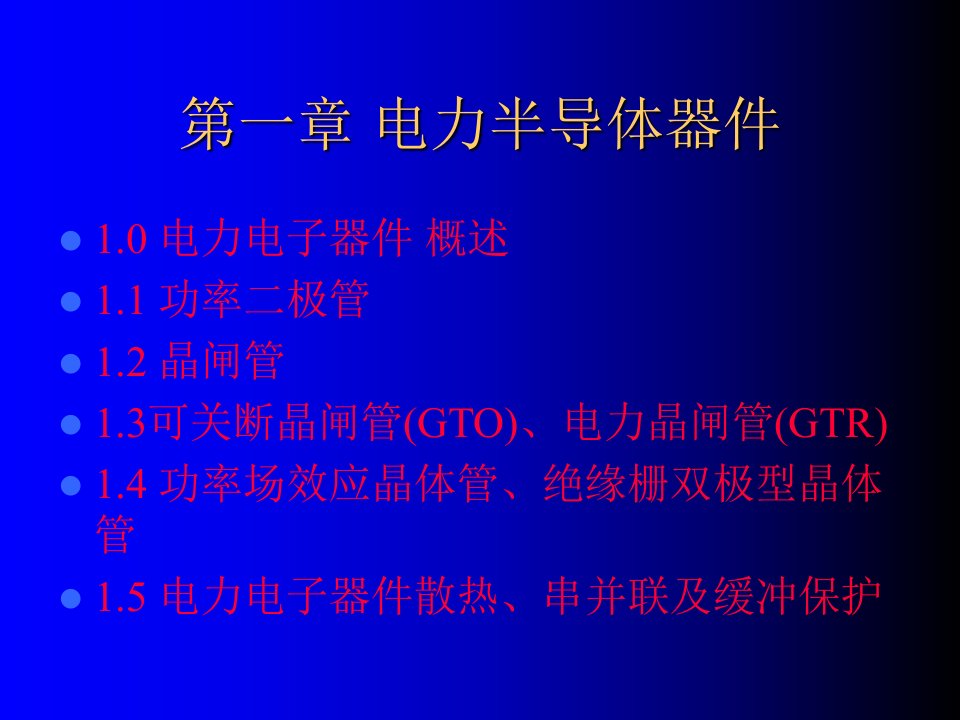 第一章 电力半导体器件

- 1.0 电力电子器件 概述
- 1.1 功率二极管
- 1.2 晶闸管
- 1.3可关断晶闸管(GTO)、电力晶闸管(GTR)
- 1.4 功率场效应晶体管、绝缘栅双极型晶体管
- 1.5 电力电子器件散热、串并联及缓冲保护